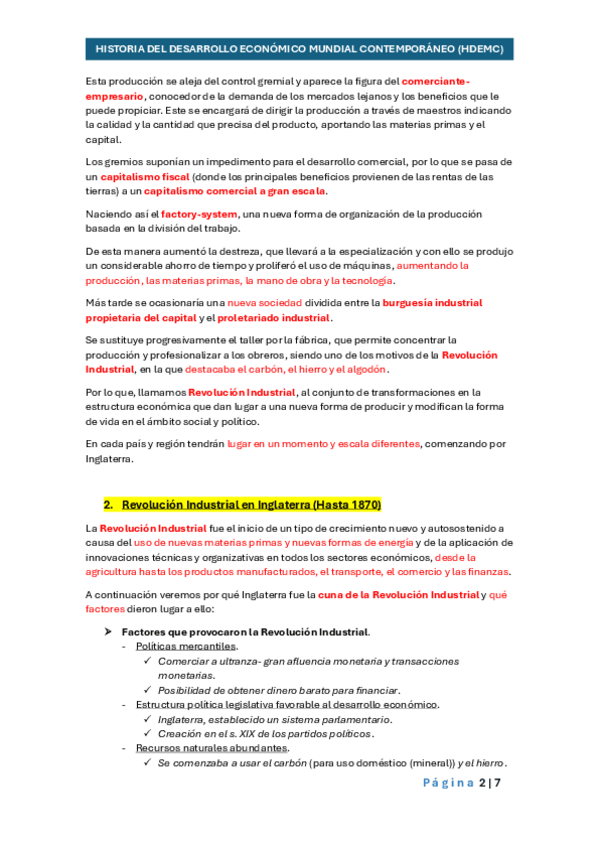 HISTORIA DEL DESARROLLO ECONÓMICO MUNDIAL CONTEMPORÁNEO (HDEMC)

Esta producción se aleja del control gremial y aparece la figura del comerciante-empresario, conocedor de la demanda de los mercados lejanos y los beneficios que le puede propiciar. Este se encargará de dirigir la producción a través de maestros indicando la calidad y la cantidad que precisa del producto, aportando las materias primas y el capital.

Los gremios suponían un impedimento para el desarrollo comercial, por lo que se pasa de un capitalismo fiscal (donde los principales beneficios provienen de las rentas de las tierras) a un capitalismo comercial a gran escala.

Naciendo así el factory-system, una nueva forma de organización de la producción basada en la división del trabajo.

De esta manera aumentó la destreza, que llevará a la especialización y con ello se produjo un considerable ahorro de tiempo y proliferó el uso de máquinas, aumentando la producción, las materias primas, la mano de obra y la tecnología.

Más tarde se ocasionaría una nueva sociedad dividida entre la burguesía industrial propietaria del capital y el proletariado industrial.

Se sustituye progresivamente el taller por la fábrica, que permite concentrar la producción y profesionalizar a los obreros, siendo uno de los motivos de la Revolución Industrial, en la que destacaba el carbón, el hierro y el algodón.

Por lo que, llamamos Revolución Industrial, al conjunto de transformaciones en la estructura económica que dan lugar a una nueva forma de producir y modifican la forma de vida en el ámbito social y político.

En cada país y región tendrán lugar en un momento y escala diferentes, comenzando por Inglaterra.

2. Revolución Industrial en Inglaterra (Hasta 1870)

La Revolución Industrial fue el inicio de un tipo de crecimiento nuevo y autosostenido a causa del uso de nuevas materias primas y nuevas formas de energía y de la aplicación de innovaciones técnicas y organizativas en todos los sectores económicos, desde la agricultura hasta los productos manufacturados, el transporte, el comercio y las finanzas.

A continuación veremos por qué Inglaterra fue la cuna de la Revolución Industrial y qué factores dieron lugar a ello:

➤ Factores que provocaron la Revolución Industrial.
- Políticas mercantiles.
✓ Comerciar a ultranza- gran afluencia monetaria y transacciones monetarias.
✓ Posibilidad de obtener dinero barato para financiar.
- Estructura política legislativa favorable al desarrollo económico.
✓ Inglaterra, establecido un sistema parlamentario.
✓ Creación en el s. XIX de los partidos políticos.
- Recursos naturales abundantes.
✓ Se comenzaba a usar el carbón (para uso doméstico (mineral)) y el hierro.

Página 2 | 7